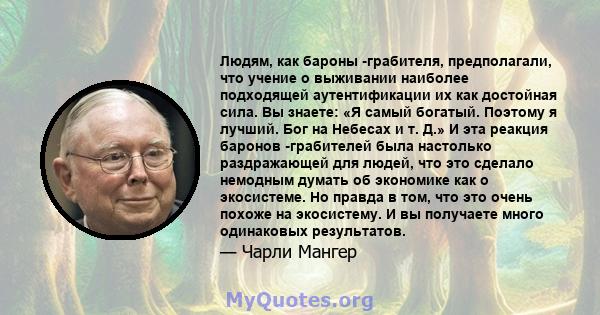 Людям, как бароны -грабителя, предполагали, что учение о выживании наиболее подходящей аутентификации их как достойная сила. Вы знаете: «Я самый богатый. Поэтому я лучший. Бог на Небесах и т. Д.» И эта реакция баронов -грабителей была настолько раздражающей для людей, что это сделало немодным думать об экономике как о экосистеме. Но правда в том, что это очень похоже на экосистему. И вы получаете много одинаковых результатов.
— Чарли Мангер

MyQuotes.org